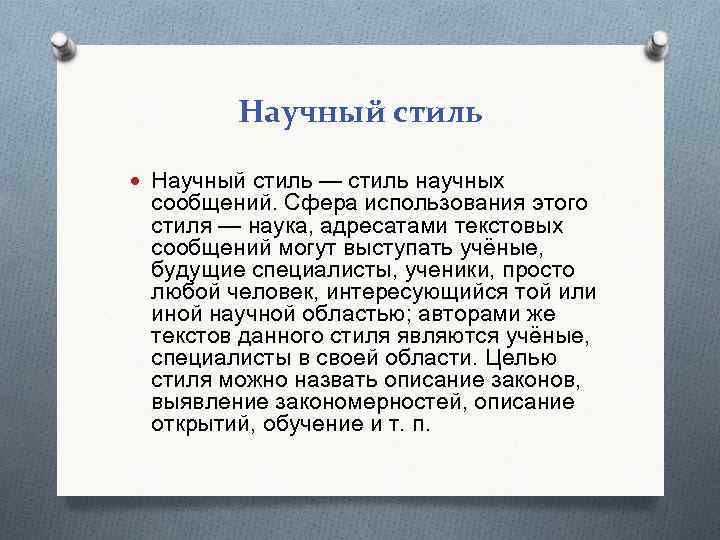 Научный стиль

Научный стиль — стиль научных сообщений. Сфера использования этого стиля — наука, адресатами текстовых сообщений могут выступать учёные, будущие специалисты, ученики, просто любой человек, интересующийся той или иной научной областью; авторами же текстов данного стиля являются учёные, специалисты в своей области. Целью стиля можно назвать описание законов, выявление закономерностей, описание открытий, обучение и т. п.